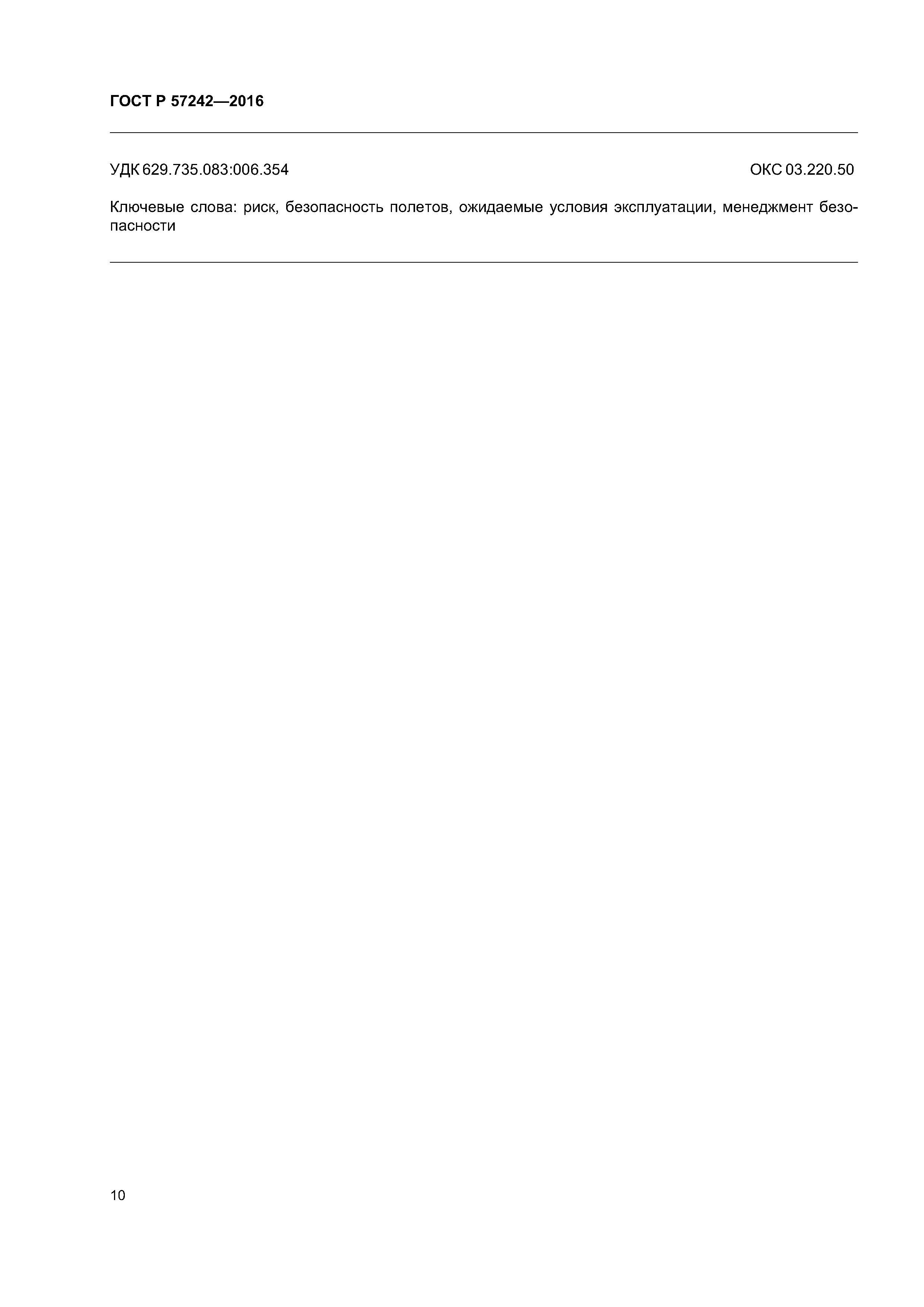 ГОСТ Р 57242—2016

УДК 629.735.083:006.354 ОКС 03.220.50

Ключевые слова: риск, безопасность полетов, ожидаемые условия эксплуатации, менеджмент безопасности

10